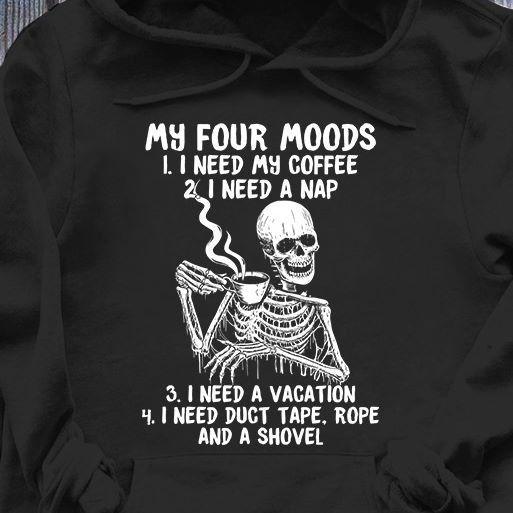 MY FOUR MOODS
1. I NEED MY COFFEE
2. I NEED A NAP

3. I NEED A VACATION
4. I NEED DUCT TAPE, ROPE AND A SHOVEL